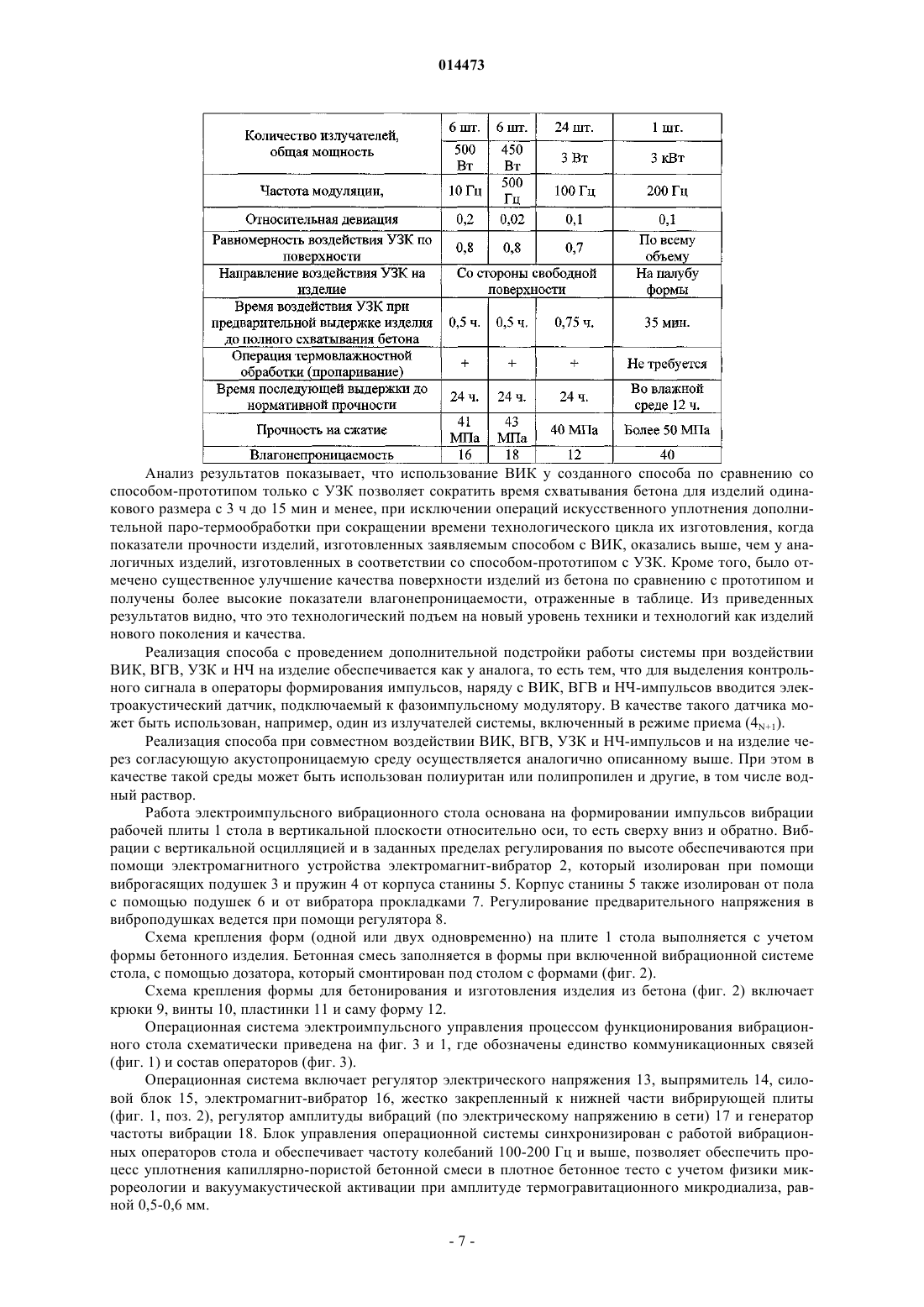 014473

| Количество излучателей, общая мощность | 6 шт. | 6 шт. | 24 шт. | 1 шт. |
|---|---|---|---|---|
| | 500 Вт | 450 Вт | 3 Вт | 3 кВт |
| Частота модуляции, | 10 Гц | 500 Гц | 100 Гц | 200 Гц |
| Относительная девиация | 0,2 | 0,02 | 0,1 | 0,1 |
| Равномерность воздействия УЗК по поверхности | 0,8 | 0,8 | 0,7 | По всему объему |
| Направление воздействия УЗК на изделие | Со стороны свободной поверхности | | | На палубу формы |
| Время воздействия УЗК при предварительной выдержке изделия до полного схватывания бетона | 0,5 ч. | 0,5 ч. | 0,75 ч. | 35 мин. |
| Операция термовлажностной обработки (пропаривание) | + | + | + | Не требуется |
| Время последующей выдержки до нормативной прочности | 24 ч. | 24 ч. | 24 ч. | Во влажной среде 12 ч. |
| Прочность на сжатие | 41 МПа | 43 МПа | 40 МПа | Более 50 МПа |
| Влагонепроницаемость | 16 | 18 | 12 | 40 |

Анализ результатов показывает, что использование ВИК у созданного способа по сравнению со способом-прототипом только с УЗК позволяет сократить время схватывания бетона для изделий одинакового размера с 3 ч до 15 мин и менее, при исключении операций искусственного уплотнения дополнительной паро-термообработки при сокращении времени технологического цикла их изготовления, когда показатели прочности изделий, изготовленных заявляемым способом с ВИК, оказались выше, чем у аналогичных изделий, изготовленных в соответствии со способом-прототипом с УЗК. Кроме того, было отмечено существенное улучшение качества поверхности изделий из бетона по сравнению с прототипом и получены более высокие показатели влагонепроницаемости, отраженные в таблице. Из приведенных результатов видно, что это технологический подъем на новый уровень техники и технологий как изделий нового поколения и качества.

Реализация способа с проведением дополнительной подстройки работы системы при воздействии ВИК, ВГВ, УЗК и НЧ на изделие обеспечивается как у аналога, то есть тем, что для выделения контрольного сигнала в операторы формирования импульсов, наряду с ВИК, ВГВ и НЧ-импульсов вводится электроакустический датчик, подключаемый к фазоимпульсному модулятору. В качестве такого датчика может быть использован, например, один из излучателей системы, включенный в режиме приема ($4_{N+1}$).

Реализация способа при совместном воздействии ВИК, ВГВ, УЗК и НЧ-импульсов и на изделие через согласующую акустопроницаемую среду осуществляется аналогично описанному выше. При этом в качестве такой среды может быть использован полиуритан или полипропилен и другие, в том числе водный раствор.

Работа электроимпульсного вибрационного стола основана на формировании импульсов вибрации рабочей плиты 1 стола в вертикальной плоскости относительно оси, то есть сверху вниз и обратно. Вибрации с вертикальной осцилляцией и в заданных пределах регулирования по высоте обеспечиваются при помощи электромагнитного устройства электромагнит-вибратор 2, который изолирован при помощи виброгасящих подушек 3 и пружин 4 от корпуса станины 5. Корпус станины 5 также изолирован от пола с помощью подушек 6 и от вибратора прокладками 7. Регулирование предварительного напряжения в виброподушках ведется при помощи регулятора 8.

Схема крепления форм (одной или двух одновременно) на плите 1 стола выполняется с учетом формы бетонного изделия. Бетонная смесь заполняется в формы при включенной вибрационной системе стола, с помощью дозатора, который смонтирован под столом с формами (фиг. 2).

Схема крепления формы для бетонирования и изготовления изделия из бетона (фиг. 2) включает крюки 9, винты 10, пластинки 11 и саму форму 12.

Операционная система электроимпульсного управления процессом функционирования вибрационного стола схематически приведена на фиг. 3 и 1, где обозначены единство коммуникационных связей (фиг. 1) и состав операторов (фиг. 3).

Операционная система включает регулятор электрического напряжения 13, выпрямитель 14, силовой блок 15, электромагнит-вибратор 16, жестко закрепленный к нижней части вибрирующей плиты (фиг. 1, поз. 2), регулятор амплитуды вибраций (по электрическому напряжению в сети) 17 и генератор частоты вибрации 18. Блок управления операционной системы синхронизирован с работой вибрационных операторов стола и обеспечивает частоту колебаний 100-200 Гц и выше, позволяет обеспечить процесс уплотнения капиллярно-пористой бетонной смеси в плотное бетонное тесто с учетом физики микрореологии и вакуумакустической активации при амплитуде термогравитационного микродиализа, равной 0,5-0,6 мм.

- 7 -